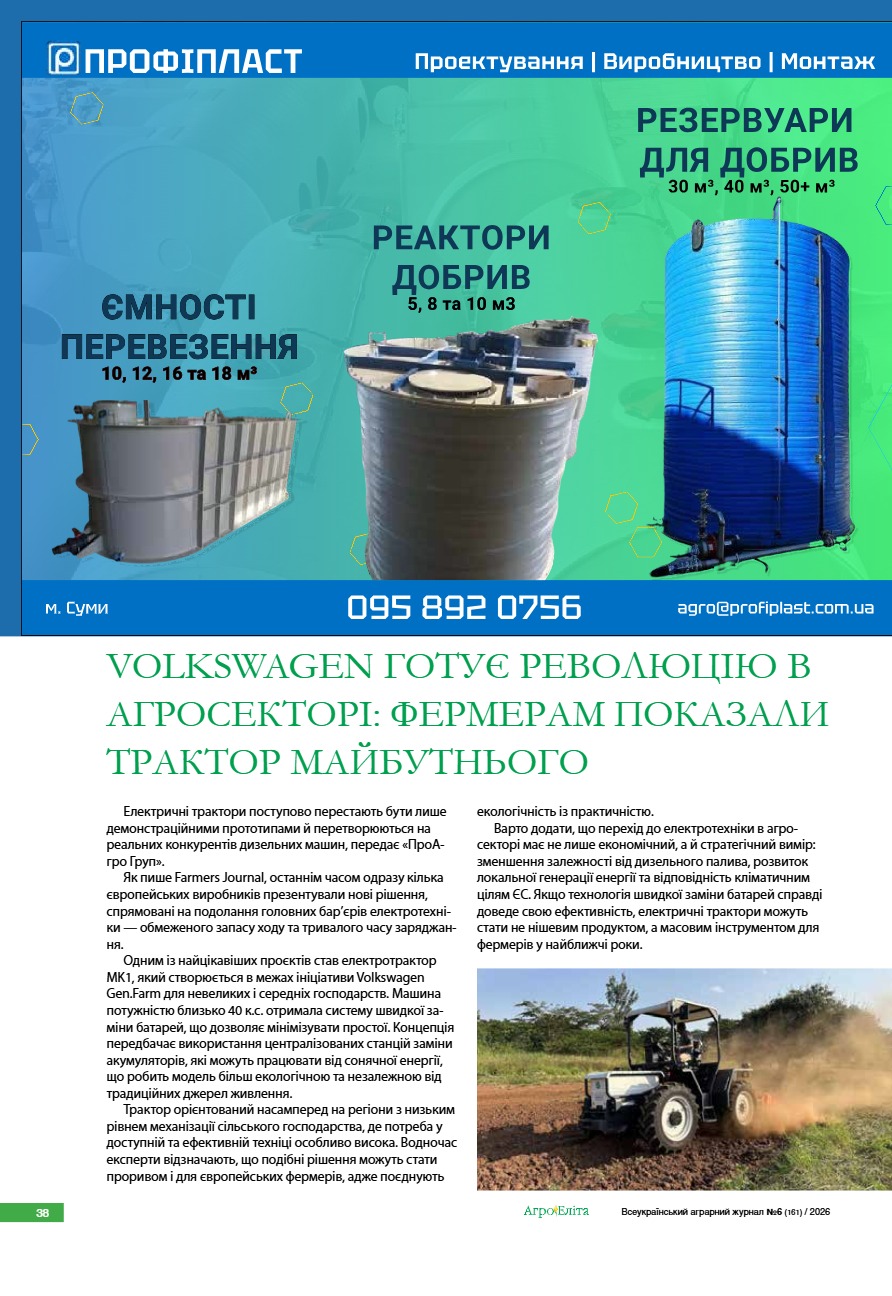 ПРОФІПЛАСТ

Проектування | Виробництво | Монтаж

РЕЗЕРВУАРИ ДЛЯ ДОБРИВ
30 м³, 40 м³, 50+ м³

РЕАКТОРИ ДОБРИВ
5, 8 та 10 м3

ЄМНОСТІ ПЕРЕВЕЗЕННЯ
10, 12, 16 та 18 м³

м. Суми

095 892 0756

agro@profiplast.com.ua

VOLKSWAGEN ГОТУЄ РЕВОЛЮЦІЮ В АГРОСЕКТОРІ: ФЕРМЕРАМ ПОКАЗАЛИ ТРАКТОР МАЙБУТНЬОГО

Електричні трактори поступово перестають бути лише демонстраційними прототипами й перетворюються на реальних конкурентів дизельних машин, передає «ПроАгро Груп».

Як пише Farmers Journal, останнім часом одразу кілька європейських виробників презентували нові рішення, спрямовані на подолання головних бар'єрів електротехніки — обмеженого запасу ходу та тривалого часу заряджання.

Одним із найцікавіших проєктів став електротрактор MK1, який створюється в межах ініціативи Volkswagen Gen.Farm для невеликих і середніх господарств. Машина потужністю близько 40 к.с. отримала систему швидкої заміни батарей, що дозволяє мінімізувати простої. Концепція передбачає використання централізованих станцій заміни акумуляторів, які можуть працювати від сонячної енергії, що робить модель більш екологічною та незалежною від традиційних джерел живлення.

Трактор орієнтований насамперед на регіони з низьким рівнем механізації сільського господарства, де потреба у доступній та ефективній техніці особливо висока. Водночас експерти відзначають, що подібні рішення можуть стати проривом і для європейських фермерів, адже поєднують екологічність із практичністю.

Варто додати, що перехід до електротехніки в агросекторі має не лише економічний, а й стратегічний вимір: зменшення залежності від дизельного палива, розвиток локальної генерації енергії та відповідність кліматичним цілям ЄС. Якщо технологія швидкої заміни батарей справді доведе свою ефективність, електричні трактори можуть стати не нішевим продуктом, а масовим інструментом для фермерів у найближчі роки.

38

АгроЕліта

Всеукраїнський аграрний журнал №6 (161) / 2026